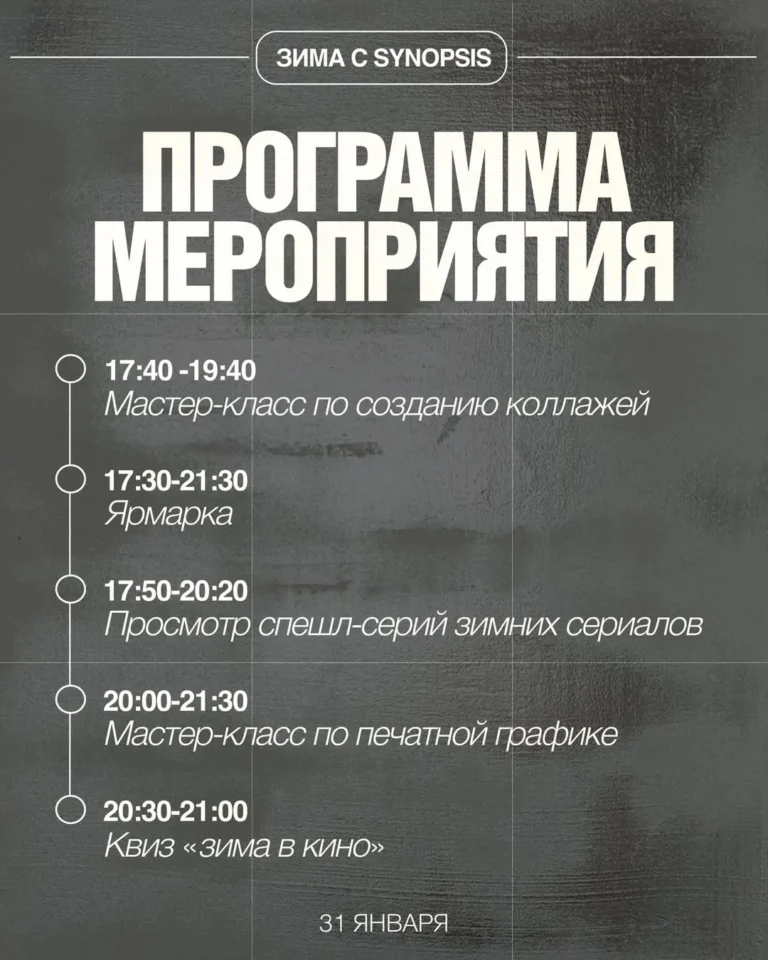 ЗИМА С SYNOPSIS

ПРОГРАММА МЕРОПРИЯТИЯ

17:40 -19:40
Мастер-класс по созданию коллажей

17:30-21:30
Ярмарка

17:50-20:20
Просмотр спешл-серий зимних сериалов

20:00-21:30
Мастер-класс по печатной графике

20:30-21:00
Квиз «зима в кино»

31 ЯНВАРЯ